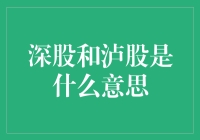 深股和泸股是什么意思